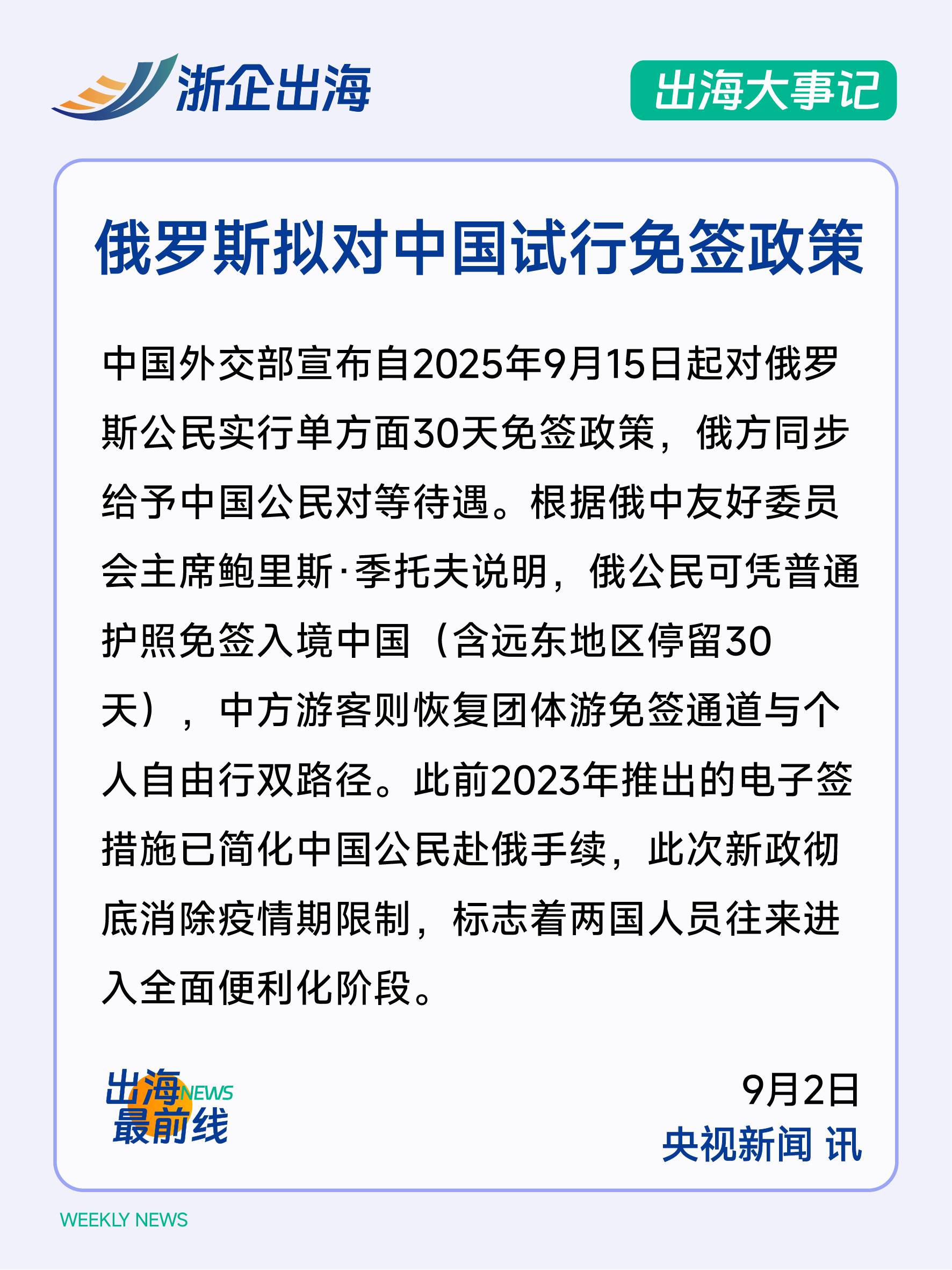 浙企出海

出海大事记

俄罗斯拟对中国试行免签政策

中国外交部宣布自2025年9月15日起对俄罗斯公民实行单方面30天免签政策，俄方同步给予中国公民对等待遇。根据俄中友好委员会主席鲍里斯·季托夫说明，俄公民可凭普通护照免签入境中国（含远东地区停留30天），中方游客则恢复团体游免签通道与个人自由行双路径。此前2023年推出的电子签措施已简化中国公民赴俄手续，此次新政彻底消除疫情期限制，标志着两国人员往来进入全面便利化阶段。

出海NEWS
最前线

9月2日
央视新闻 讯

WEEKLY NEWS